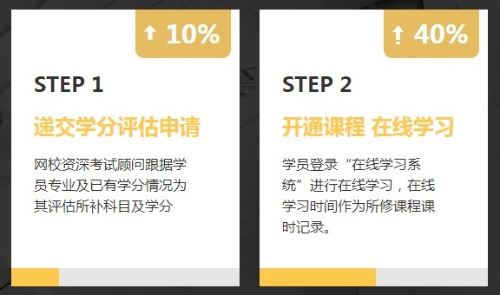 ↑ 10%

STEP 1

递交学分评估申请

网校资深考试顾问跟据学员专业及已有学分情况为其评估所补科目及学分

↑ 40%

STEP 2

开通课程 在线学习

学员登录“在线学习系统”进行在线学习，在线学习时间作为所修课程课时记录。